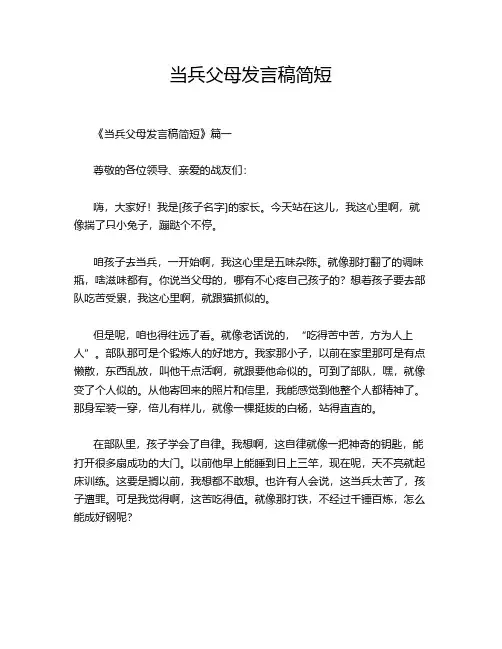 当兵父母发言稿简短

《当兵父母发言稿简短》篇一

尊敬的各位领导、亲爱的战友们：

嗨，大家好！我是[孩子名字]的家长。今天站在这儿，我这心里啊，就像揣了只小兔子，蹦跶个不停。

咱孩子去当兵，一开始啊，我这心里是五味杂陈。就像那打翻了的调味瓶，啥滋味都有。你说当父母的，哪有不心疼自己孩子的？想着孩子要去部队吃苦受累，我这心里啊，就跟猫抓似的。

但是呢，咱也得往远了看。就像老话说的，“吃得苦中苦，方为人上人”。部队那可是个锻炼人的好地方。我家那小子，以前在家里那可是有点懒散，东西乱放，叫他干点活啊，就跟要他命似的。可到了部队，嘿，就像变了个人似的。从他寄回来的照片和信里，我能感觉到他整个人都精神了。那身军装一穿，倍儿有样儿，就像一棵挺拔的白杨，站得直直的。

在部队里，孩子学会了自律。我想啊，这自律就像一把神奇的钥匙，能打开很多扇成功的大门。以前他早上能睡到日上三竿，现在呢，天不亮就起床训练。这要是搁以前，我想都不敢想。也许有人会说，这当兵太苦了，孩子遭罪。可是我觉得啊，这苦吃得值。就像那打铁，不经过千锤百炼，怎么能成好钢呢？